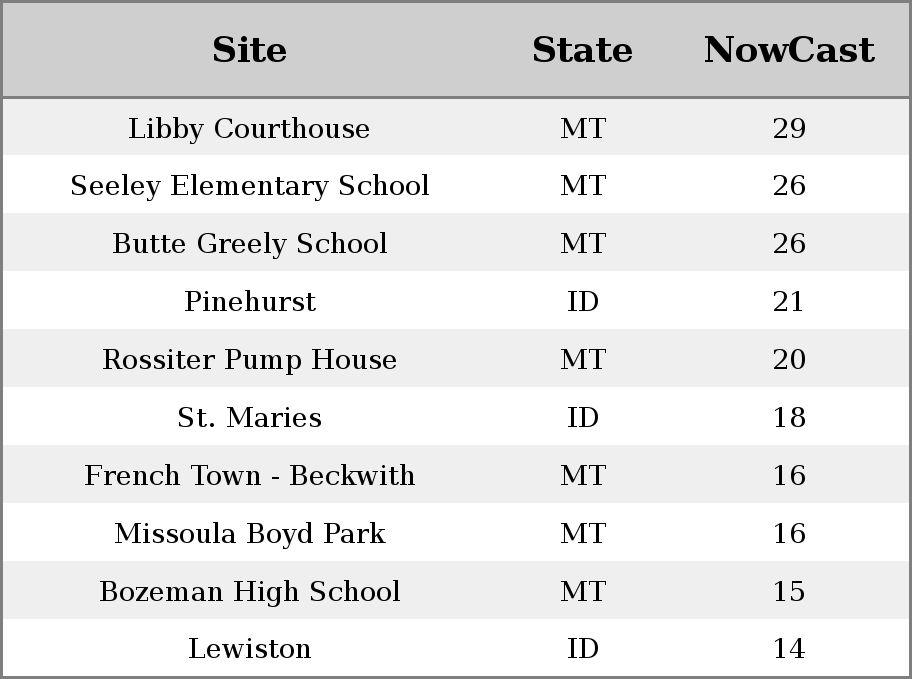 | Site | State | NowCast |
|---|---|---|
| Libby Courthouse | MT | 29 |
| Seeley Elementary School | MT | 26 |
| Butte Greely School | MT | 26 |
| Pinehurst | ID | 21 |
| Rossiter Pump House | MT | 20 |
| St. Maries | ID | 18 |
| French Town - Beckwith | MT | 16 |
| Missoula Boyd Park | MT | 16 |
| Bozeman High School | MT | 15 |
| Lewiston | ID | 14 |